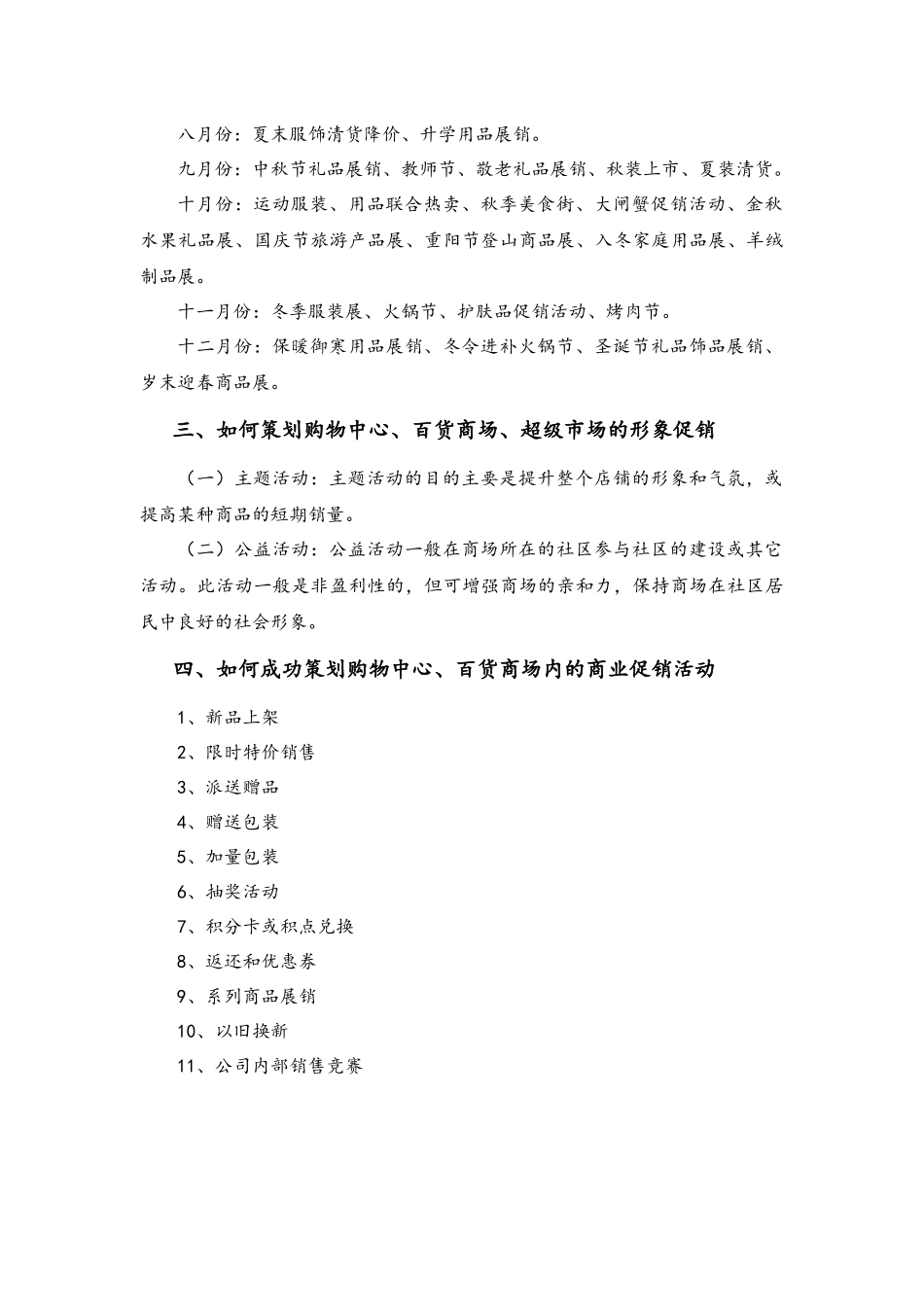 八月份：夏末服饰清货降价、升学用品展销。

九月份：中秋节礼品展销、教师节、敬老礼品展销、秋装上市、夏装清货。

十月份：运动服装、用品联合热卖、秋季美食街、大闸蟹促销活动、金秋水果礼品展、国庆节旅游产品展、重阳节登山商品展、入冬家庭用品展、羊绒制品展。

十一月份：冬季服装展、火锅节、护肤品促销活动、烤肉节。

十二月份：保暖御寒用品展销、冬令进补火锅节、圣诞节礼品饰品展销、岁末迎春商品展。

三、如何策划购物中心、百货商场、超级市场的形象促销

（一）主题活动：主题活动的目的主要是提升整个店铺的形象和气氛，或提高某种商品的短期销量。

（二）公益活动：公益活动一般在商场所在的社区参与社区的建设或其它活动。此活动一般是非盈利性的，但可增强商场的亲和力，保持商场在社区居民中良好的社会形象。

四、如何成功策划购物中心、百货商场内的商业促销活动

1、新品上架

2、限时特价销售

3、派送赠品

4、赠送包装

5、加量包装

6、抽奖活动

7、积分卡或积点兑换

8、返还和优惠券

9、系列商品展销

10、以旧换新

11、公司内部销售竞赛